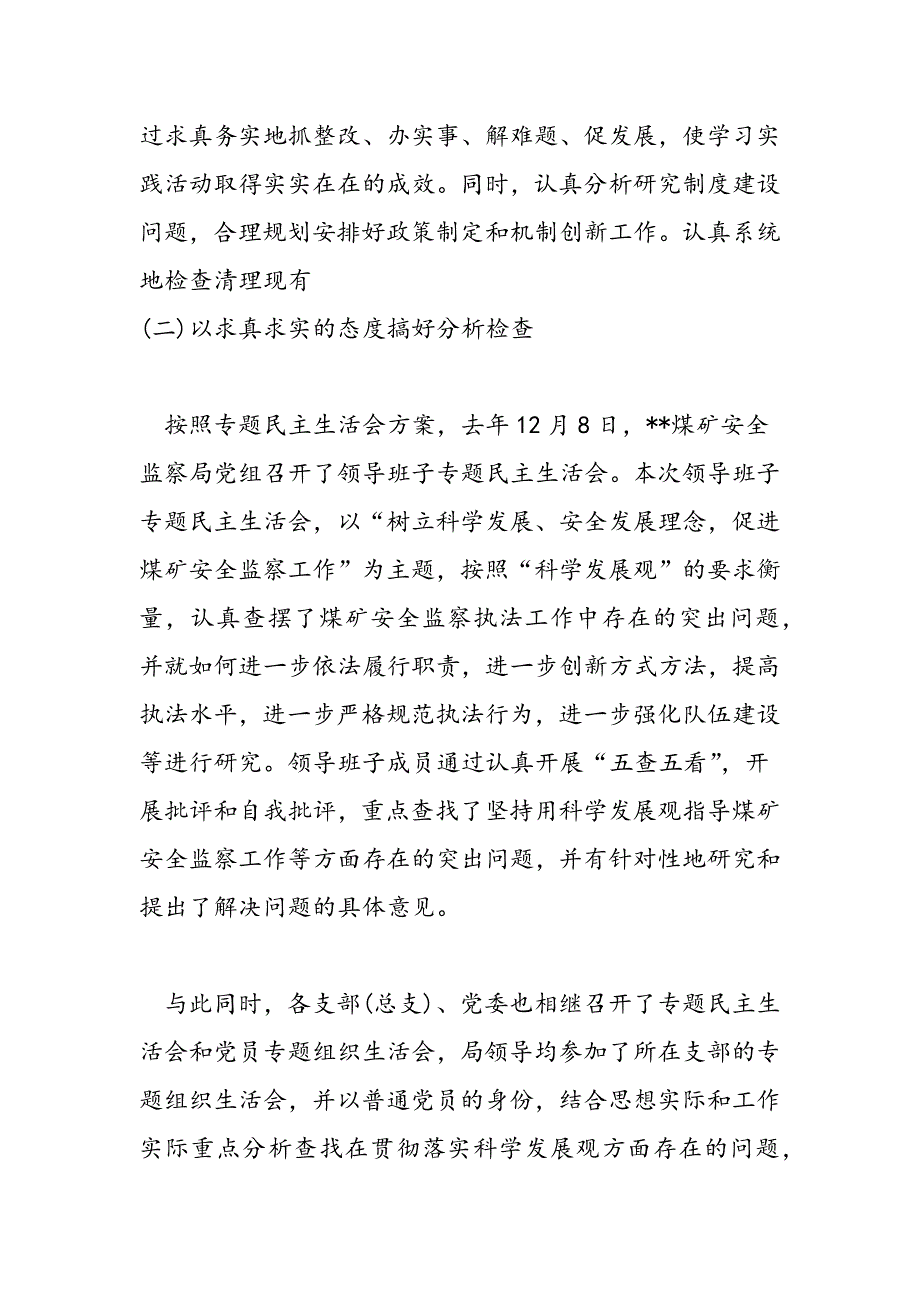 过求真务实地抓整改、办实事、解难题、促发展，使学习实践活动取得实实在在的成效。同时，认真分析研究制度建设问题，合理规划安排好政策制定和机制创新工作。认真系统地检查清理现有

(二)以求真求实的态度搞好分析检查

按照专题民主生活会方案，去年12月8日，**煤矿安全监察局党组召开了领导班子专题民主生活会。本次领导班子专题民主生活会，以“树立科学发展、安全发展理念，促进煤矿安全监察工作”为主题，按照“科学发展观”的要求衡量，认真查摆了煤矿安全监察执法工作中存在的突出问题，并就如何进一步依法履行职责，进一步创新方式方法，提高执法水平，进一步严格规范执法行为，进一步强化队伍建设等进行研究。领导班子成员通过认真开展“五查五看”，开展批评和自我批评，重点查找了坚持用科学发展观指导煤矿安全监察工作等方面存在的突出问题，并有针对性地研究和提出了解决问题的具体意见。

与此同时，各支部(总支)、党委也相继召开了专题民主生活会和党员专题组织生活会，局领导均参加了所在支部的专题组织生活会，并以普通党员的身份，结合思想实际和工作实际重点分析查找在贯彻落实科学发展观方面存在的问题，